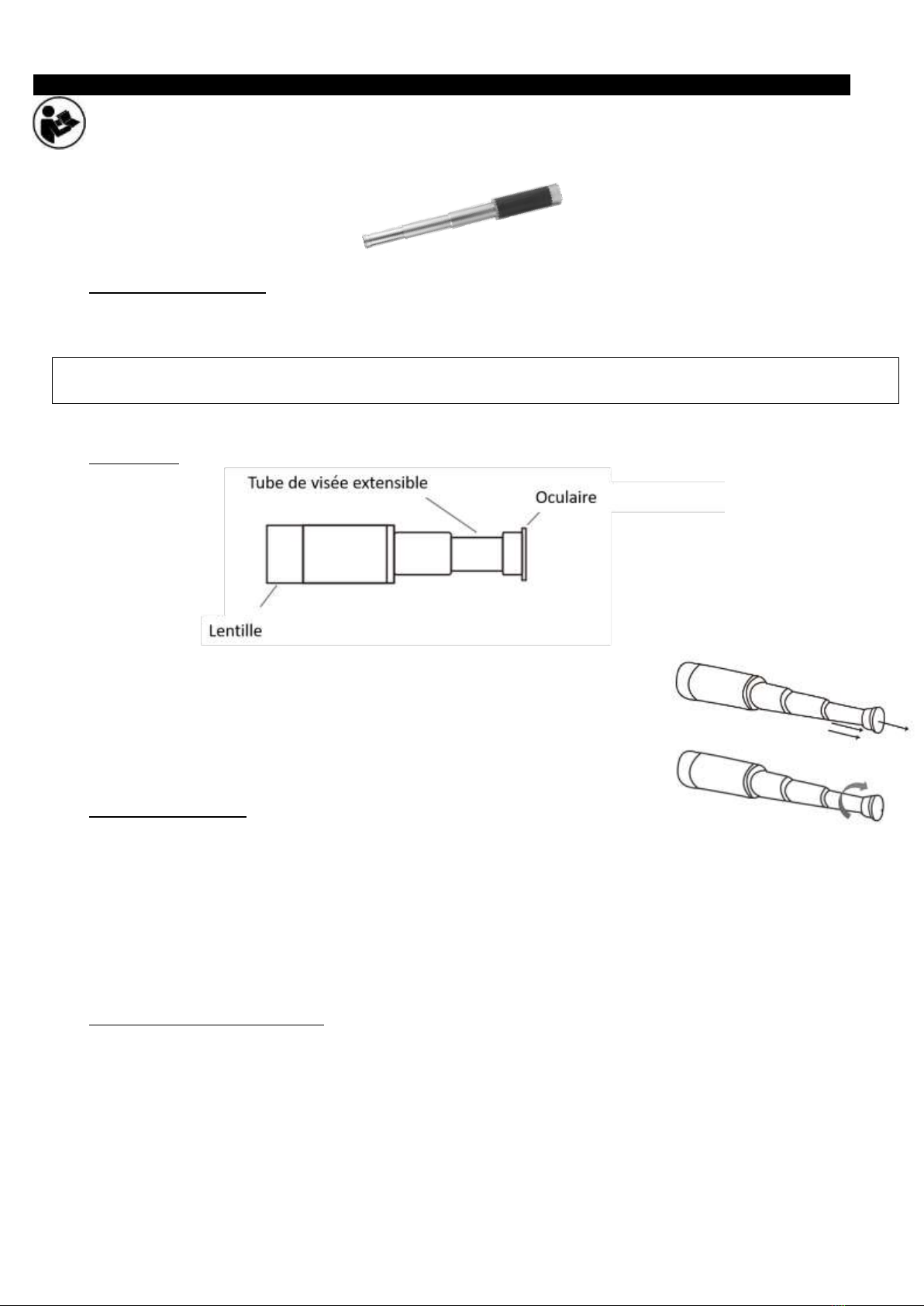 Tube de visée extensible

Oculaire

Lentille